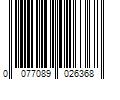 0 077089 026368